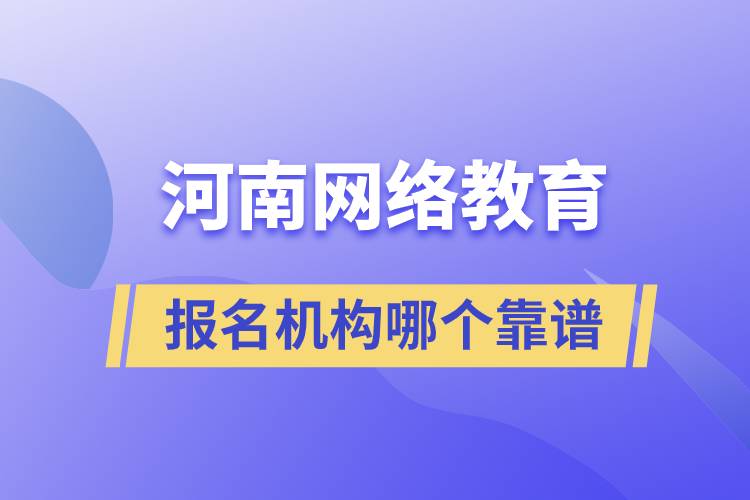 河南网络教育

报名机构哪个靠谱